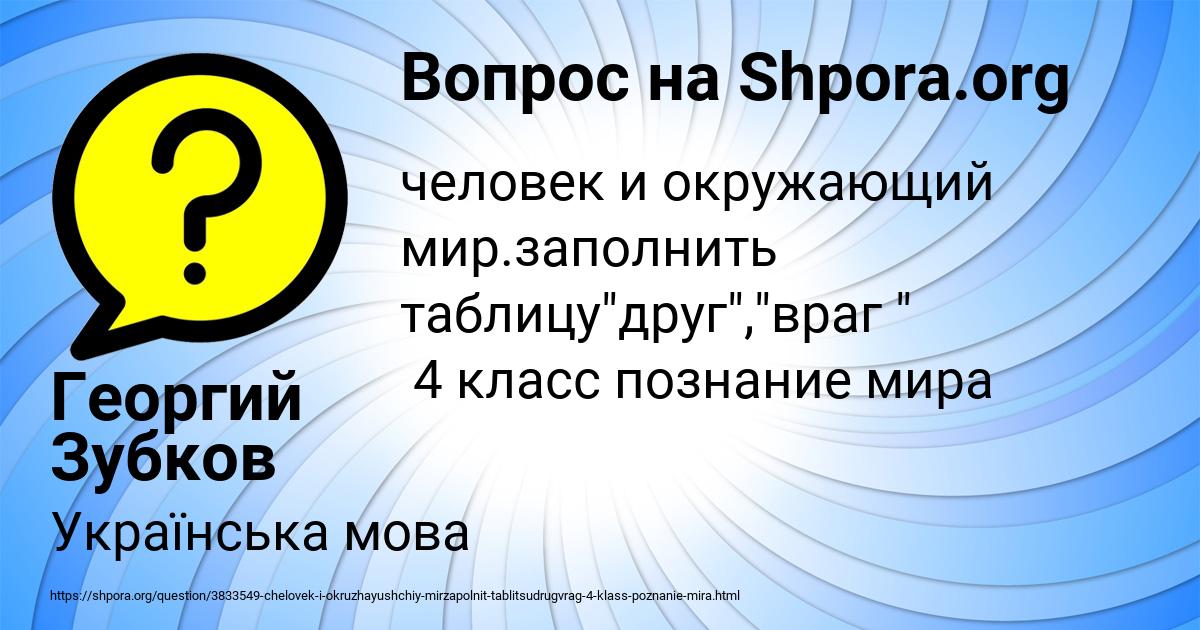 Вопрос на Shpora.org

?

человек и окружающий мир.заполнить таблицу"друг","враг "
 4 класс познание мира

Георгий Зубков

Українська мова

https://shpora.org/question/3833549-chelovek-i-okruzhayushchiy-mirzapolnit-tablitsudrugvrag-4-klass-poznanie-mira.html